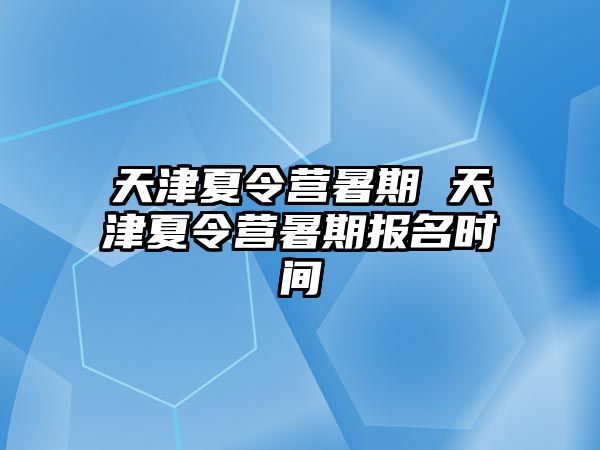 天津夏令营暑期 天津夏令营暑期报名时间